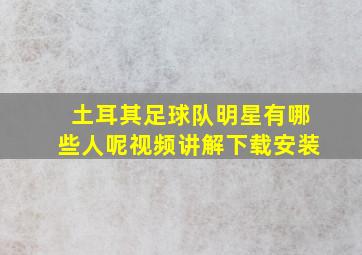 土耳其足球队明星有哪些人呢视频讲解下载安装